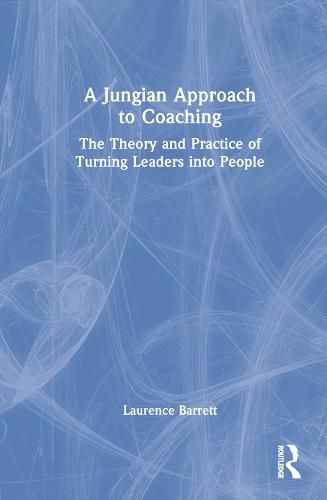 A Jungian Approach to Coaching

The Theory and Practice of Turning Leaders into People

Laurence Barrett

ROUTLEDGE